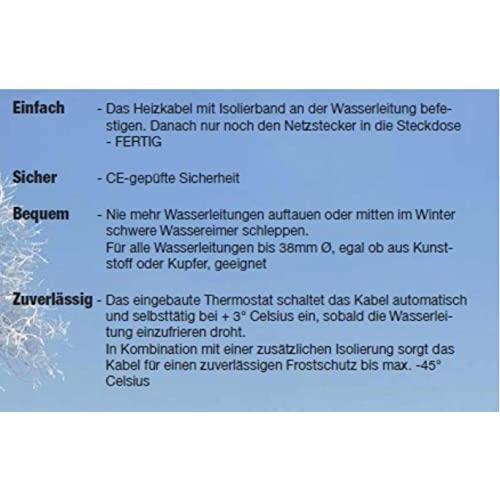 Einfach - Das Heizkabel mit Isolierband an der Wasserleitung befestigen. Danach nur noch den Netzstecker in die Steckdose - FERTIG

Sicher - CE-gepüfte Sicherheit

Bequem - Nie mehr Wasserleitungen auftauen oder mitten im Winter schwere Wassereimer schleppen.
Für alle Wasserleitungen bis 38mm Ø, egal ob aus Kunststoff oder Kupfer, geeignet

Zuverlässig - Das eingebaute Thermostat schaltet das Kabel automatisch und selbsttätig bei + 3° Celsius ein, sobald die Wasserleitung einzufrieren droht.
In Kombination mit einer zusätzlichen Isolierung sorgt das Kabel für einen zuverlässigen Frostschutz bis max. -45° Celsius